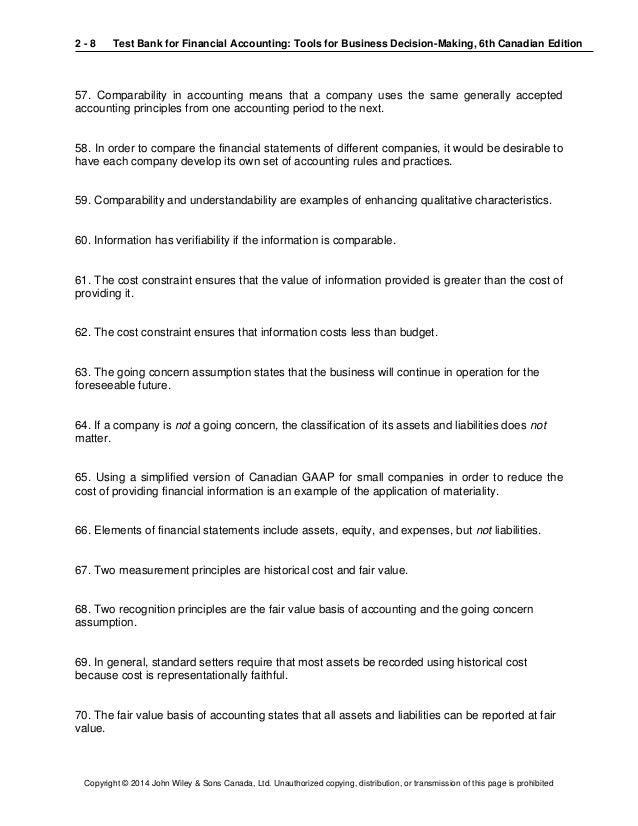 2 - 8 Test Bank for Financial Accounting: Tools for Business Decision-Making, 6th Canadian Edition

57. Comparability in accounting means that a company uses the same generally accepted accounting principles from one accounting period to the next.

58. In order to compare the financial statements of different companies, it would be desirable to have each company develop its own set of accounting rules and practices.

59. Comparability and understandability are examples of enhancing qualitative characteristics.

60. Information has verifiability if the information is comparable.

61. The cost constraint ensures that the value of information provided is greater than the cost of providing it.

62. The cost constraint ensures that information costs less than budget.

63. The going concern assumption states that the business will continue in operation for the foreseeable future.

64. If a company is not a going concern, the classification of its assets and liabilities does not matter.

65. Using a simplified version of Canadian GAAP for small companies in order to reduce the cost of providing financial information is an example of the application of materiality.

66. Elements of financial statements include assets, equity, and expenses, but not liabilities.

67. Two measurement principles are historical cost and fair value.

68. Two recognition principles are the fair value basis of accounting and the going concern assumption.

69. In general, standard setters require that most assets be recorded using historical cost because cost is representationally faithful.

70. The fair value basis of accounting states that all assets and liabilities can be reported at fair value.

Copyright © 2014 John Wiley & Sons Canada, Ltd. Unauthorized copying, distribution, or transmission of this page is prohibited